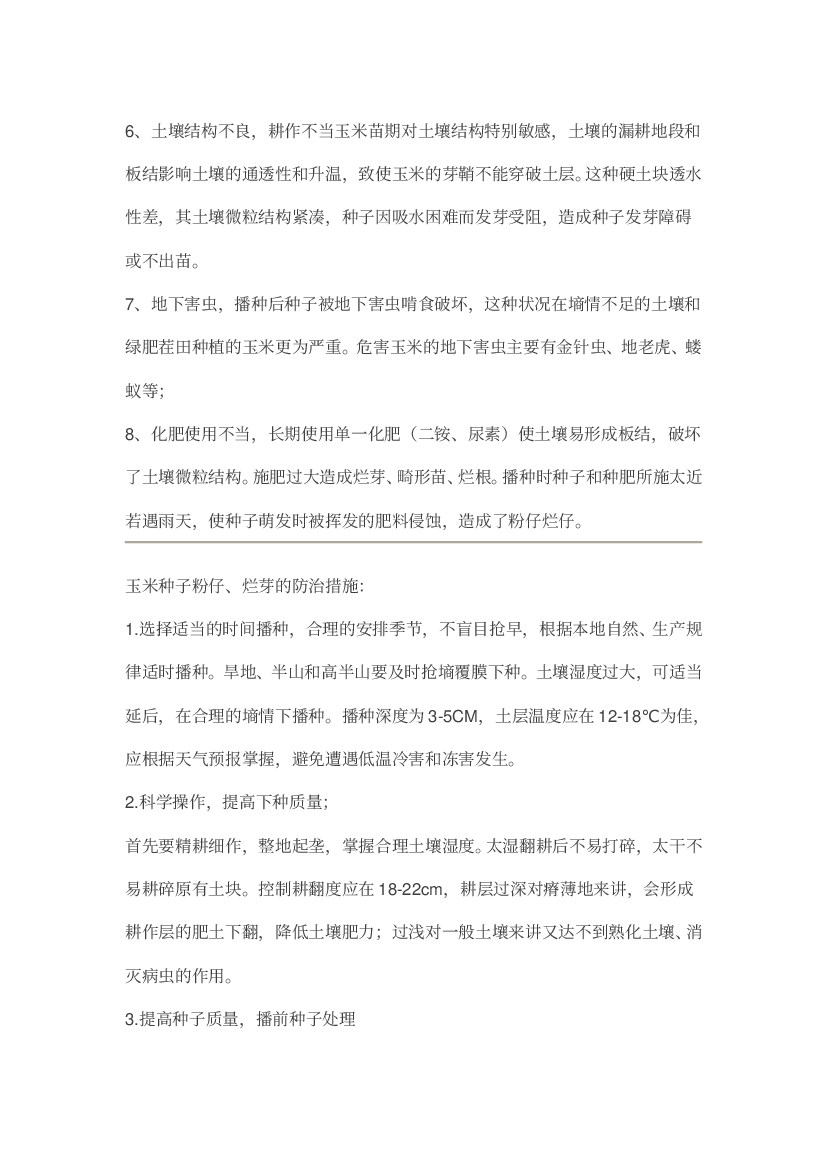 6、土壤结构不良，耕作不当玉米苗期对土壤结构特别敏感，土壤的漏耕地段和板结影响土壤的通透性和升温，致使玉米的芽鞘不能穿破土层。这种硬土块透水性差，其土壤微粒结构紧凑，种子因吸水困难而发芽受阻，造成种子发芽障碍或不出苗。

7、地下害虫，播种后种子被地下害虫啃食破坏，这种状况在墒情不足的土壤和绿肥茬田种植的玉米更为严重。危害玉米的地下害虫主要有金针虫、地老虎、蝼蚁等;

8、化肥使用不当，长期使用单一化肥（二铵、尿素）使土壤易形成板结，破坏了土壤微粒结构。施肥过大造成烂芽、畸形苗、烂根。播种时种子和种肥所施太近若遇雨天，使种子萌发时被挥发的肥料侵蚀，造成了粉仔烂仔。

玉米种子粉仔、烂芽的防治措施:

1.选择适当的时间播种，合理的安排季节，不盲目抢早，根据本地自然、生产规律适时播种。旱地、半山和高半山要及时抢墒覆膜下种。土壤湿度过大，可适当延后，在合理的墒情下播种。播种深度为 3-5CM，土层温度应在 12-18℃为佳，应根据天气预报掌握，避免遭遇低温冷害和冻害发生。

2.科学操作，提高下种质量;

首先要精耕细作，整地起垄，掌握合理土壤湿度。太湿翻耕后不易打碎，太干不易耕碎原有土块。控制耕翻度应在 18-22cm，耕层过深对瘠薄地来讲，会形成耕作层的肥土下翻，降低土壤肥力；过浅对一般土壤来讲又达不到熟化土壤、消灭病虫的作用。

3.提高种子质量，播前种子处理